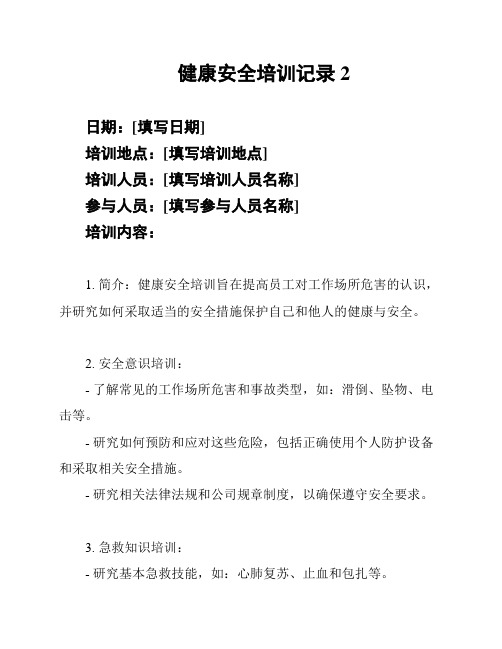 健康安全培训记录 2

日期：[填写日期]
培训地点：[填写培训地点]
培训人员：[填写培训人员名称]
参与人员：[填写参与人员名称]
培训内容：

1. 简介：健康安全培训旨在提高员工对工作场所危害的认识，并研究如何采取适当的安全措施保护自己和他人的健康与安全。

2. 安全意识培训：
- 了解常见的工作场所危害和事故类型，如：滑倒、坠物、电击等。
- 研究如何预防和应对这些危险，包括正确使用个人防护设备和采取相关安全措施。
- 研究相关法律法规和公司规章制度，以确保遵守安全要求。

3. 急救知识培训：
- 研究基本急救技能，如：心肺复苏、止血和包扎等。